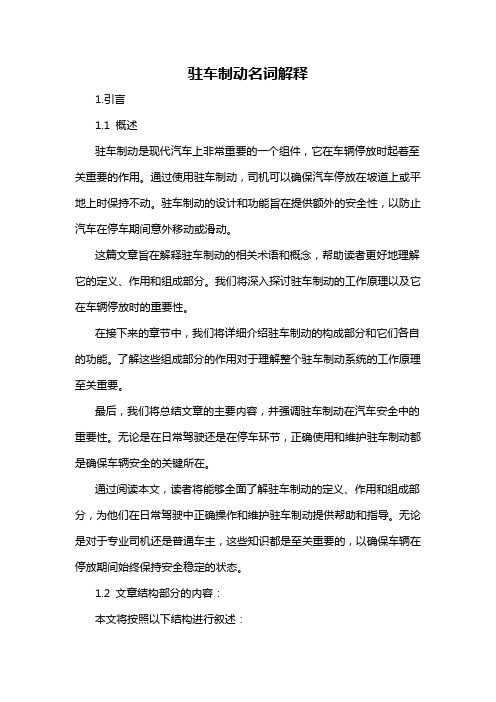 驻车制动名词解释

1.引言

1.1 概述

驻车制动是现代汽车上非常重要的一个组件，它在车辆停放时起着至关重要的作用。通过使用驻车制动，司机可以确保汽车停放在坡道上或平地上时保持不动。驻车制动的设计和功能旨在提供额外的安全性，以防止汽车在停车期间意外移动或滑动。

这篇文章旨在解释驻车制动的相关术语和概念，帮助读者更好地理解它的定义、作用和组成部分。我们将深入探讨驻车制动的工作原理以及它在车辆停放时的重要性。

在接下来的章节中，我们将详细介绍驻车制动的构成部分和它们各自的功能。了解这些组成部分的作用对于理解整个驻车制动系统的工作原理至关重要。

最后，我们将总结文章的主要内容，并强调驻车制动在汽车安全中的重要性。无论是在日常驾驶还是在停车环节，正确使用和维护驻车制动都是确保车辆安全的关键所在。

通过阅读本文，读者将能够全面了解驻车制动的定义、作用和组成部分，为他们在日常驾驶中正确操作和维护驻车制动提供帮助和指导。无论是对于专业司机还是普通车主，这些知识都是至关重要的，以确保车辆在停放期间始终保持安全稳定的状态。

1.2 文章结构部分的内容：

本文将按照以下结构进行叙述：